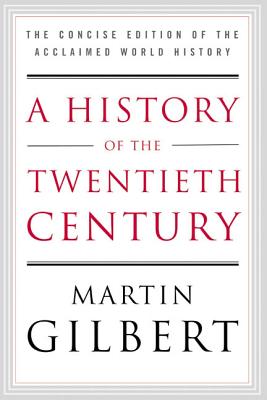 THE CONCISE EDITION OF THE ACCLAIMED WORLD HISTORY

A HISTORY
OF THE
TWENTIETH
CENTURY

MARTIN
GILBERT